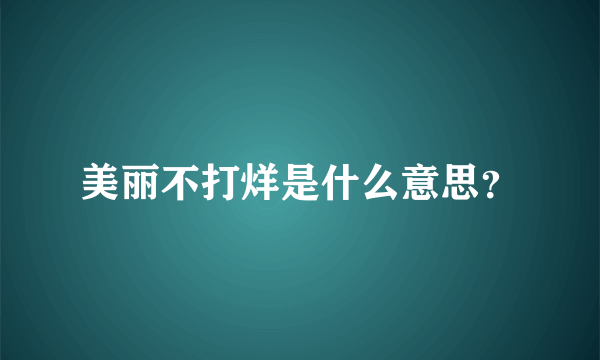 美丽不打烊是什么意思?